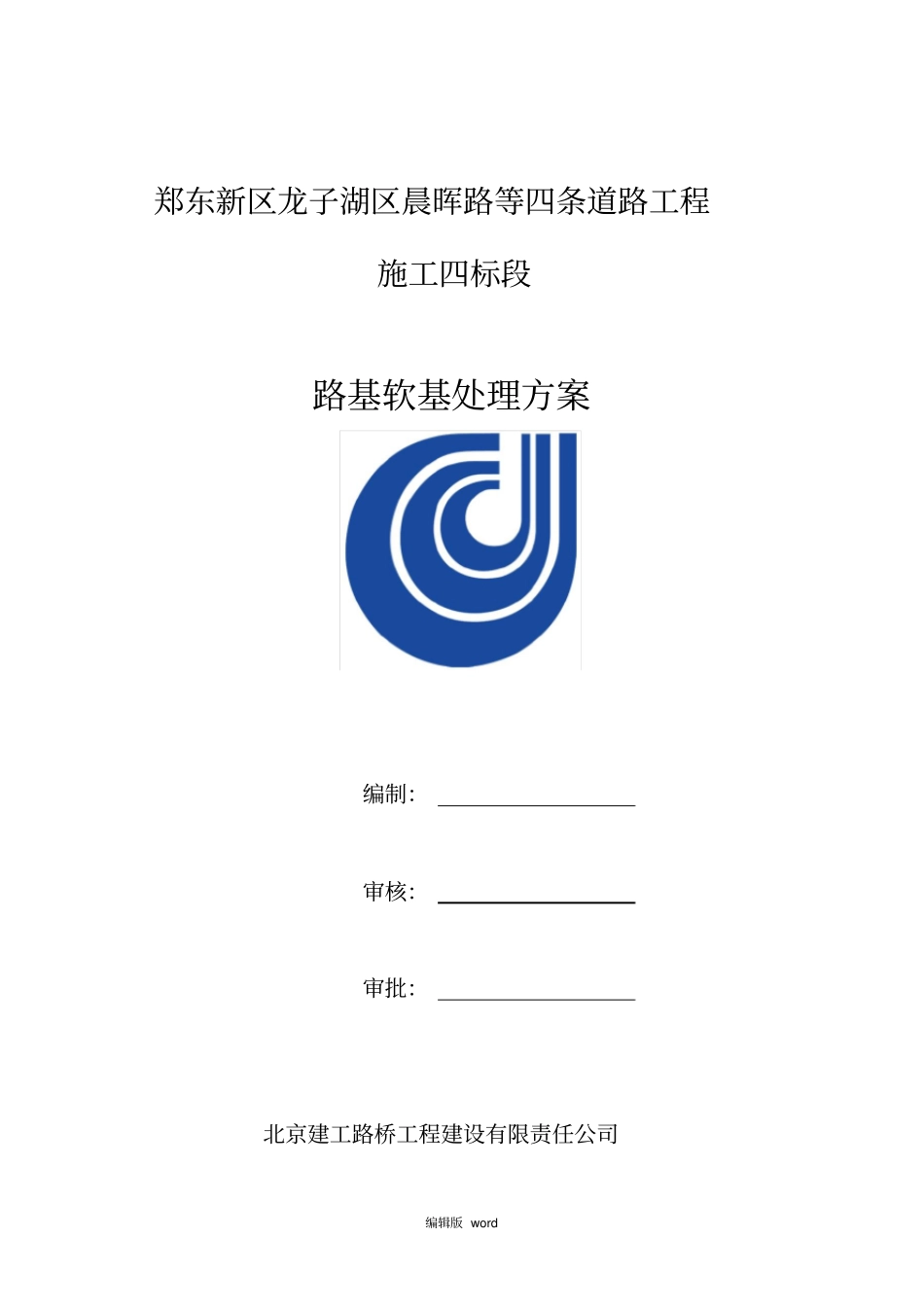 郑东新区龙子湖区晨晖路等四条道路工程

施工四标段

路基软基处理方案

编制：

审核：

审批：

北京建工路桥工程建设有限责任公司

编辑版 word